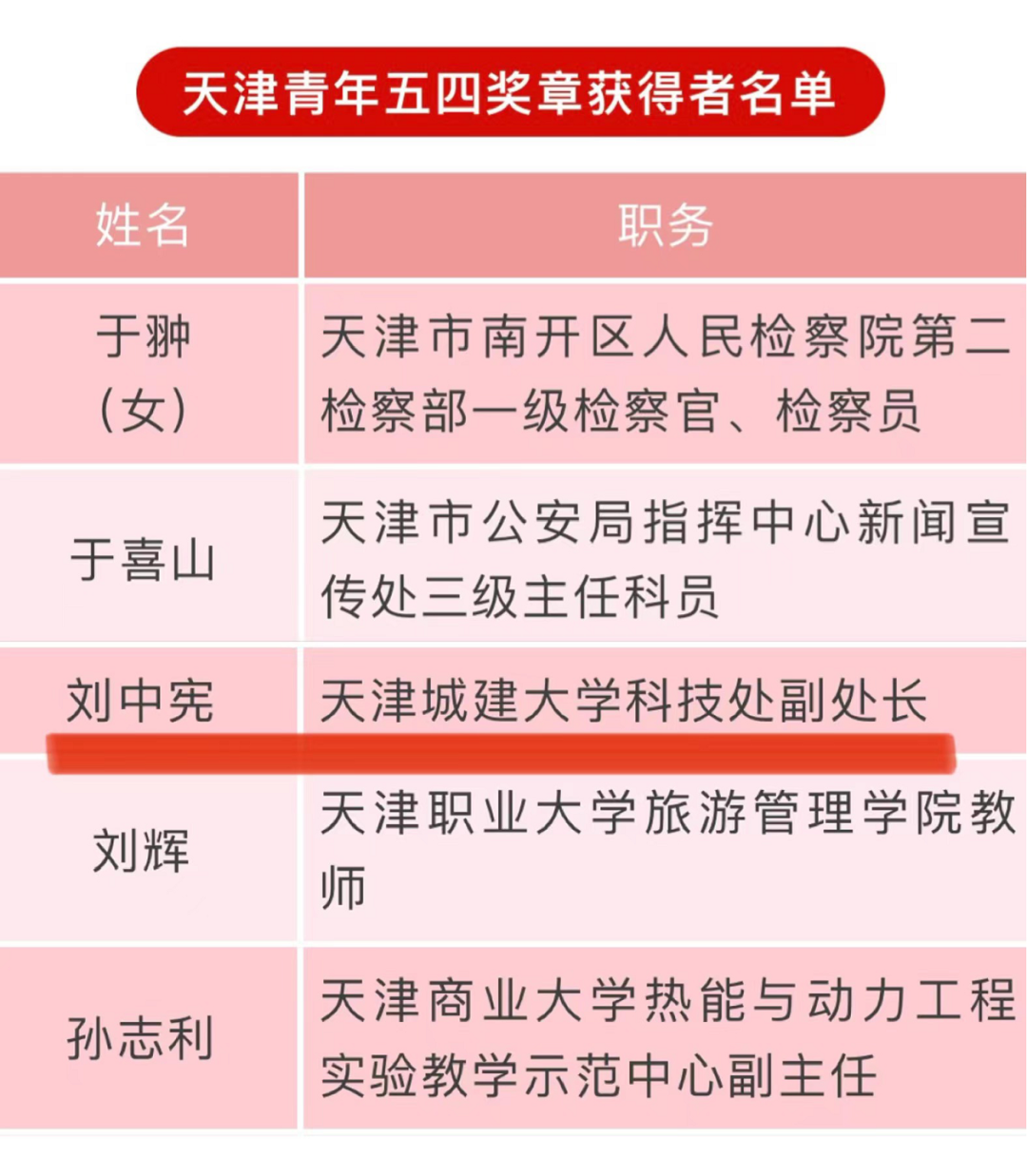 天津青年五四奖章获得者名单

| 姓名 | 职务 |
|---|---|
| 于翀（女） | 天津市南开区人民检察院第二检察部一级检察官、检察员 |
| 于喜山 | 天津市公安局指挥中心新闻宣传处三级主任科员 |
| 刘中宪 | 天津城建大学科技处副处长 |
| 刘辉 | 天津职业大学旅游管理学院教师 |
| 孙志利 | 天津商业大学热能与动力工程实验教学示范中心副主任 |